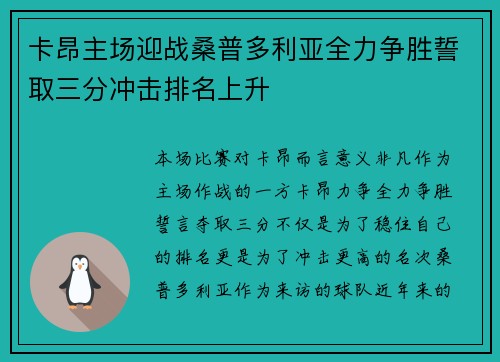 卡昂主场迎战桑普多利亚全力争胜誓取三分冲击排名上升

本场比赛对卡昂而言意义非凡作为主场作战的一方卡昂力争全力争胜誓言夺取三分不仅是为了稳住自己的排名更是为了冲击更高的名次桑普多利亚作为来访的球队近年来的